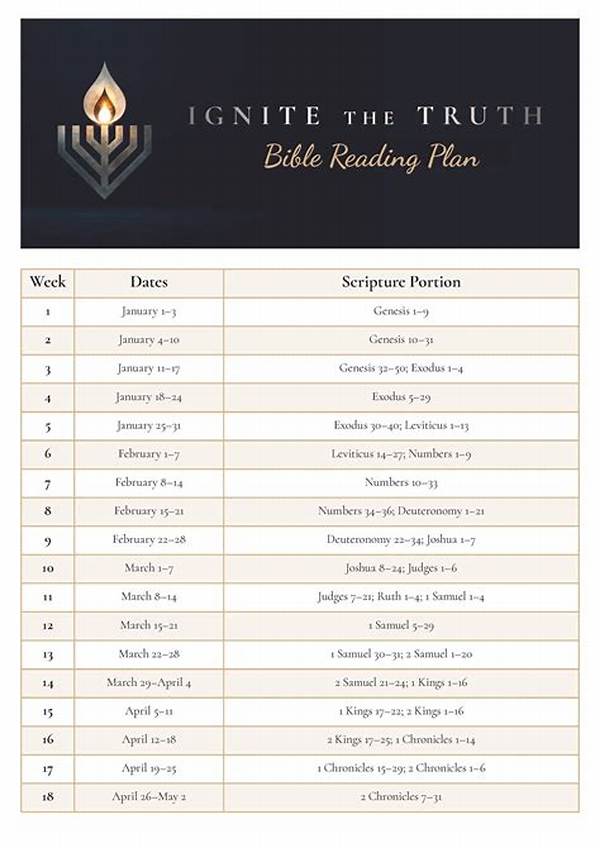 IGNITE THE TRUTH
Bible Reading Plan

| Week | Dates | Scripture Portion |
|---|---|---|
| 1 | January 1–3 | Genesis 1–9 |
| 2 | January 4–10 | Genesis 10–31 |
| 3 | January 11–17 | Genesis 32–50; Exodus 1–4 |
| 4 | January 18–24 | Exodus 5–29 |
| 5 | January 25–31 | Exodus 30–40; Leviticus 1–13 |
| 6 | February 1–7 | Leviticus 14–27; Numbers 1–9 |
| 7 | February 8–14 | Numbers 10–33 |
| 8 | February 15–21 | Numbers 34–36; Deuteronomy 1–21 |
| 9 | February 22–28 | Deuteronomy 22–34; Joshua 1–7 |
| 10 | March 1–7 | Joshua 8–24; Judges 1–6 |
| 11 | March 8–14 | Judges 7–21; Ruth 1–4; 1 Samuel 1–4 |
| 12 | March 15–21 | 1 Samuel 5–29 |
| 13 | March 22–28 | 1 Samuel 30–31; 2 Samuel 1–20 |
| 14 | March 29–April 4 | 2 Samuel 21–24; 1 Kings 1–16 |
| 15 | April 5–11 | 1 Kings 17–22; 2 Kings 1–16 |
| 16 | April 12–18 | 2 Kings 17–25; 1 Chronicles 1–14 |
| 17 | April 19–25 | 1 Chronicles 15–29; 2 Chronicles 1–6 |
| 18 | April 26–May 2 | 2 Chronicles 7–31 |